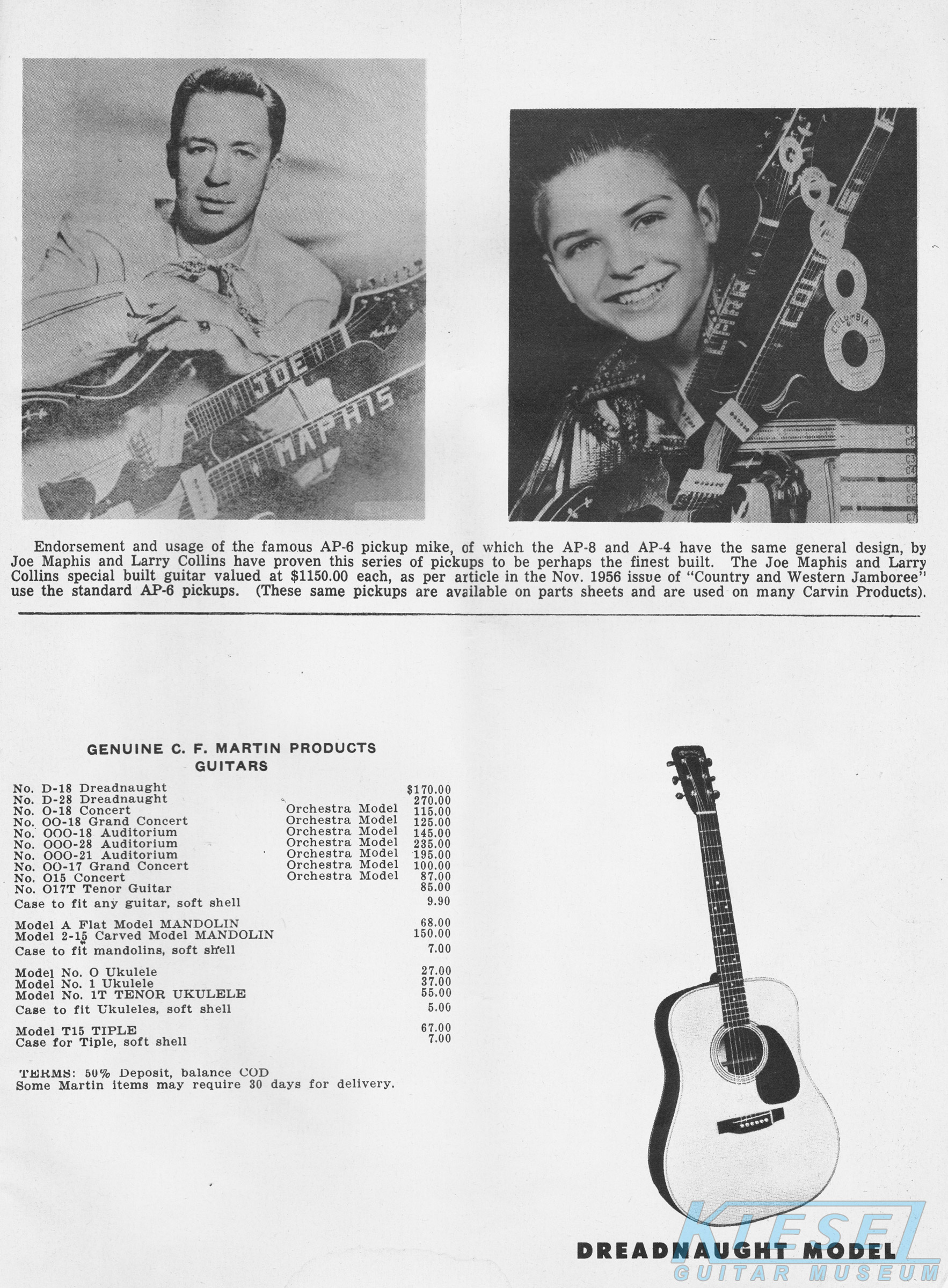 JOE MAPHIS

COLUMBIA

C1 C2 C3 C4 C5 C6 C7

Endorsement and usage of the famous AP-6 pickup mike, of which the AP-8 and AP-4 have the same general design, by Joe Maphis and Larry Collins have proven this series of pickups to be perhaps the finest built. The Joe Maphis and Larry Collins special built guitar valued at $1150.00 each, as per article in the Nov. 1956 issue of "Country and Western Jamboree" use the standard AP-6 pickups. (These same pickups are available on parts sheets and are used on many Carvin Products).

GENUINE C. F. MARTIN PRODUCTS
GUITARS

| | | |
|---|---|---|
| No. D-18 Dreadnaught | | $170.00 |
| No. D-28 Dreadnaught | | 270.00 |
| No. O-18 Concert | Orchestra Model | 115.00 |
| No. OO-18 Grand Concert | Orchestra Model | 125.00 |
| No. OOO-18 Auditorium | Orchestra Model | 145.00 |
| No. OOO-28 Auditorium | Orchestra Model | 235.00 |
| No. OOO-21 Auditorium | Orchestra Model | 195.00 |
| No. OO-17 Grand Concert | Orchestra Model | 100.00 |
| No. O15 Concert | Orchestra Model | 87.00 |
| No. O17T Tenor Guitar | | 85.00 |
| Case to fit any guitar, soft shell | | 9.90 |
| Model A Flat Model MANDOLIN | | 68.00 |
| Model 2-15 Carved Model MANDOLIN | | 150.00 |
| Case to fit mandolins, soft shell | | 7.00 |
| Model No. O Ukulele | | 27.00 |
| Model No. 1 Ukulele | | 37.00 |
| Model No. 1T TENOR UKULELE | | 55.00 |
| Case to fit Ukuleles, soft shell | | 5.00 |
| Model T15 TIPLE | | 67.00 |
| Case for Tiple, soft shell | | 7.00 |

TERMS: 50% Deposit, balance COD
Some Martin items may require 30 days for delivery.

DREADNAUGHT MODEL

KIESEL GUITAR MUSEUM